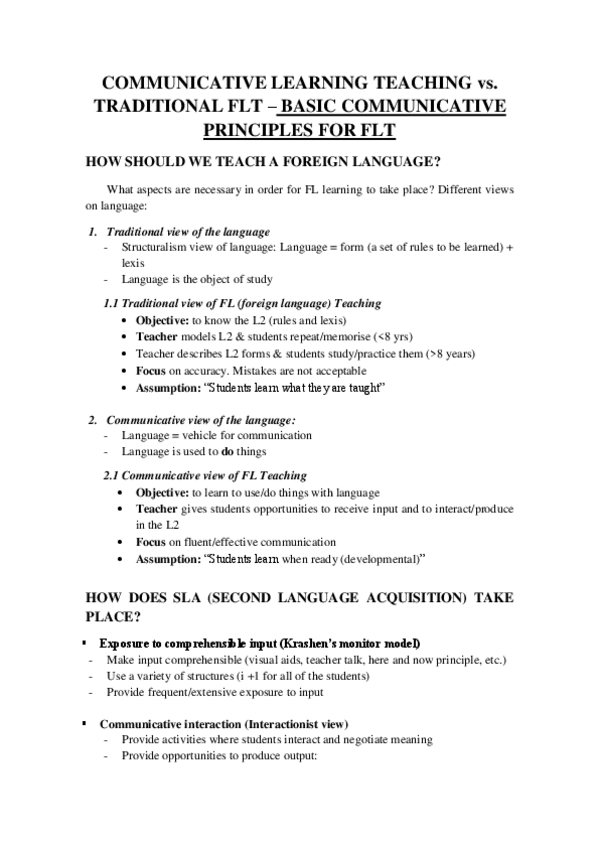 COMMUNICATIVE LEARNING TEACHING vs. TRADITIONAL FLT – BASIC COMMUNICATIVE PRINCIPLES FOR FLT

HOW SHOULD WE TEACH A FOREIGN LANGUAGE?

What aspects are necessary in order for FL learning to take place? Different views on language:

1. Traditional view of the language
- Structuralism view of language: Language = form (a set of rules to be learned) + lexis
- Language is the object of study

1.1 Traditional view of FL (foreign language) Teaching
• Objective: to know the L2 (rules and lexis)
• Teacher models L2 & students repeat/memorise (<8 yrs)
• Teacher describes L2 forms & students study/practice them (>8 years)
• Focus on accuracy. Mistakes are not acceptable
• Assumption: "Students learn what they are taught"

2. Communicative view of the language:
- Language = vehicle for communication
- Language is used to do things

2.1 Communicative view of FL Teaching
• Objective: to learn to use/do things with language
• Teacher gives students opportunities to receive input and to interact/produce in the L2
• Focus on fluent/effective communication
• Assumption: "Students learn when ready (developmental)"

HOW DOES SLA (SECOND LANGUAGE ACQUISITION) TAKE PLACE?

▪ Exposure to comprehensible input (Krashen's monitor model)
- Make input comprehensible (visual aids, teacher talk, here and now principle, etc.)
- Use a variety of structures (i +1 for all of the students)
- Provide frequent/extensive exposure to input

▪ Communicative interaction (Interactionist view)
- Provide activities where students interact and negotiate meaning
- Provide opportunities to produce output: